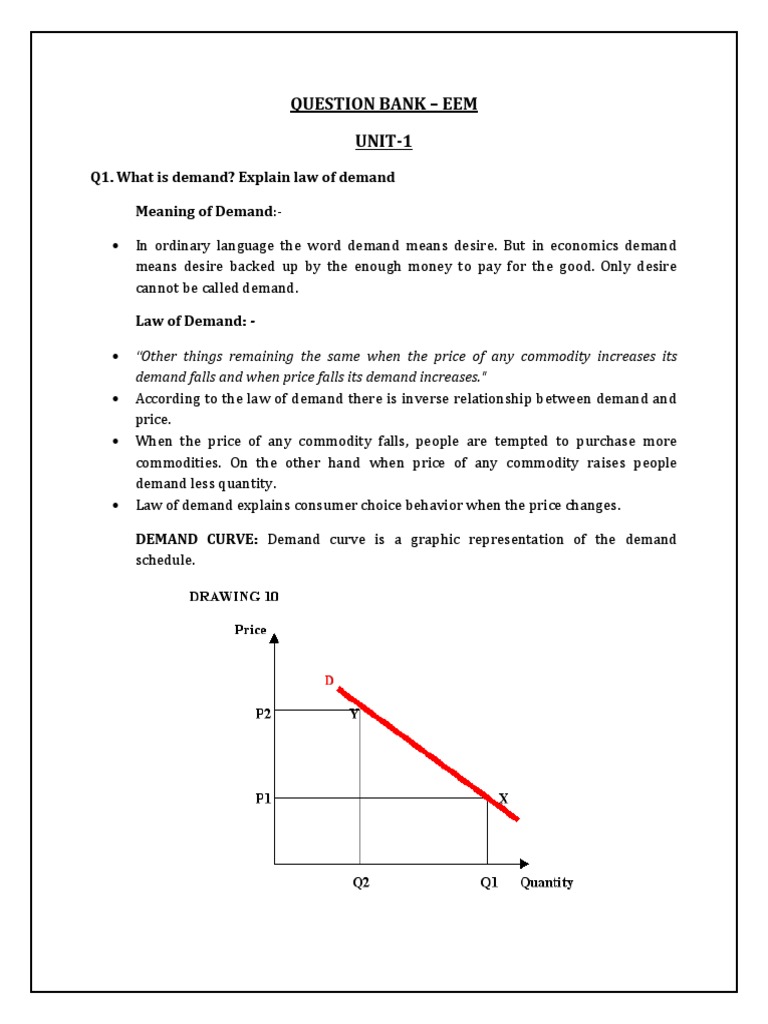 QUESTION BANK – EEM

UNIT-1

Q1. What is demand? Explain law of demand

Meaning of Demand:-

• In ordinary language the word demand means desire. But in economics demand means desire backed up by the enough money to pay for the good. Only desire cannot be called demand.

Law of Demand: -

• "Other things remaining the same when the price of any commodity increases its demand falls and when price falls its demand increases."
• According to the law of demand there is inverse relationship between demand and price.
• When the price of any commodity falls, people are tempted to purchase more commodities. On the other hand when price of any commodity raises people demand less quantity.
• Law of demand explains consumer choice behavior when the price changes.

DEMAND CURVE: Demand curve is a graphic representation of the demand schedule.

DRAWING 10

Price

D

P2

Y

P1

X

Q2

Q1

Quantity